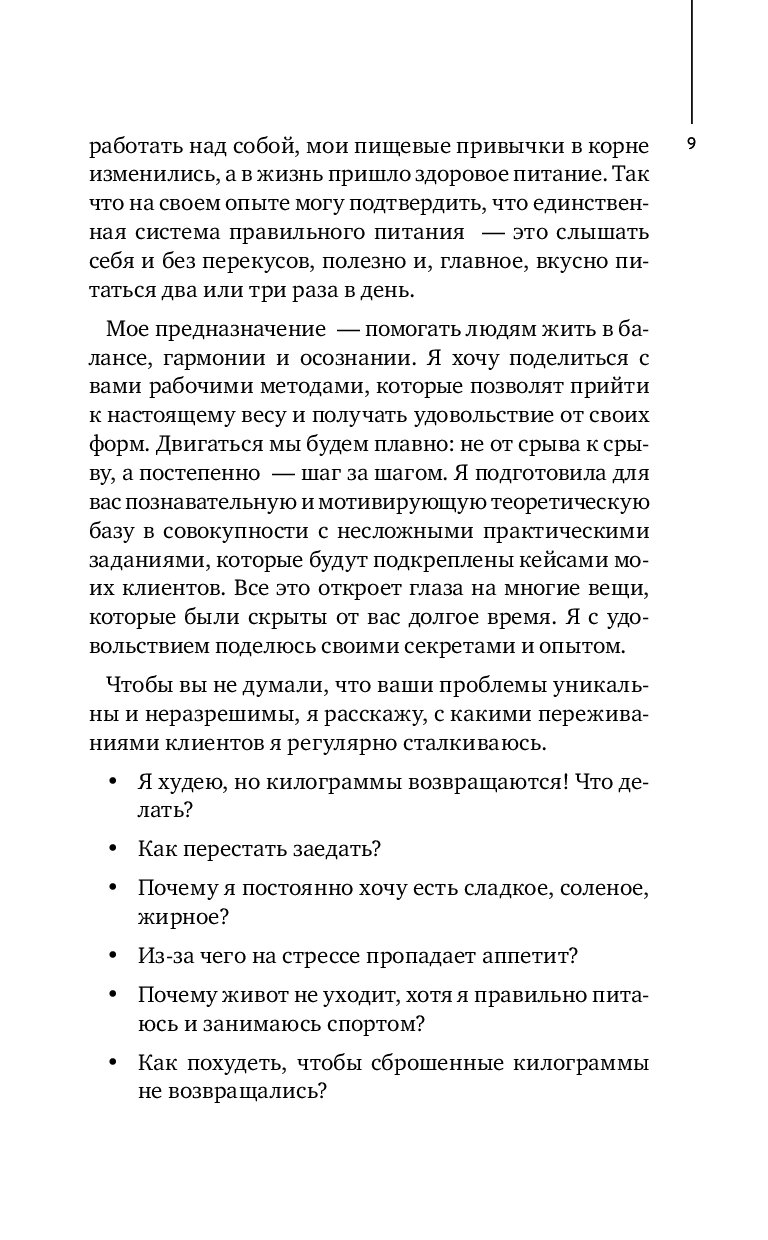 9

работать над собой, мои пищевые привычки в корне изменились, а в жизнь пришло здоровое питание. Так что на своем опыте могу подтвердить, что единственная система правильного питания — это слышать себя и без перекусов, полезно и, главное, вкусно питаться два или три раза в день.

Мое предназначение — помогать людям жить в балансе, гармонии и осознании. Я хочу поделиться с вами рабочими методами, которые позволят прийти к настоящему весу и получать удовольствие от своих форм. Двигаться мы будем плавно: не от срыва к срыву, а постепенно — шаг за шагом. Я подготовила для вас познавательную и мотивирующую теоретическую базу в совокупности с несложными практическими заданиями, которые будут подкреплены кейсами моих клиентов. Все это откроет глаза на многие вещи, которые были скрыты от вас долгое время. Я с удовольствием поделюсь своими секретами и опытом.

Чтобы вы не думали, что ваши проблемы уникальны и неразрешимы, я расскажу, с какими переживаниями клиентов я регулярно сталкиваюсь.

• Я худею, но килограммы возвращаются! Что делать?

• Как перестать заедать?

• Почему я постоянно хочу есть сладкое, соленое, жирное?

• Из-за чего на стрессе пропадает аппетит?

• Почему живот не уходит, хотя я правильно питаюсь и занимаюсь спортом?

• Как похудеть, чтобы сброшенные килограммы не возвращались?